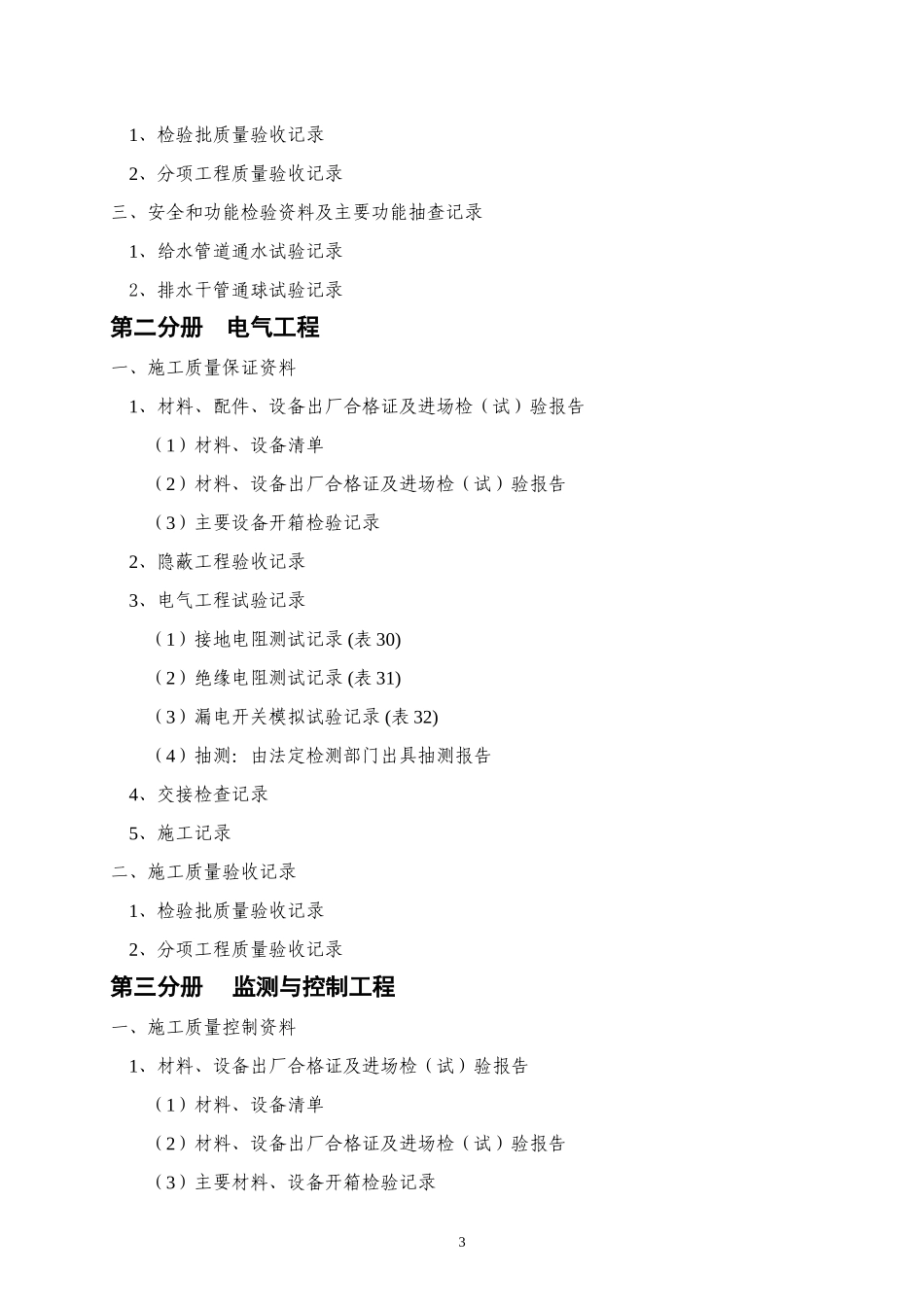 1、检验批质量验收记录

2、分项工程质量验收记录

三、安全和功能检验资料及主要功能抽查记录

1、给水管道通水试验记录

2、排水干管通球试验记录

第二分册　电气工程

一、施工质量保证资料

1、材料、配件、设备出厂合格证及进场检（试）验报告

（1）材料、设备清单

（2）材料、设备出厂合格证及进场检（试）验报告

（3）主要设备开箱检验记录

2、隐蔽工程验收记录

3、电气工程试验记录

（1）接地电阻测试记录 (表 30)

（2）绝缘电阻测试记录 (表 31)

（3）漏电开关模拟试验记录 (表 32)

（4）抽测：由法定检测部门出具抽测报告

4、交接检查记录

5、施工记录

二、施工质量验收记录

1、检验批质量验收记录

2、分项工程质量验收记录

第三分册　监测与控制工程

一、施工质量控制资料

1、材料、设备出厂合格证及进场检（试）验报告

（1）材料、设备清单

（2）材料、设备出厂合格证及进场检（试）验报告

（3）主要材料、设备开箱检验记录

3